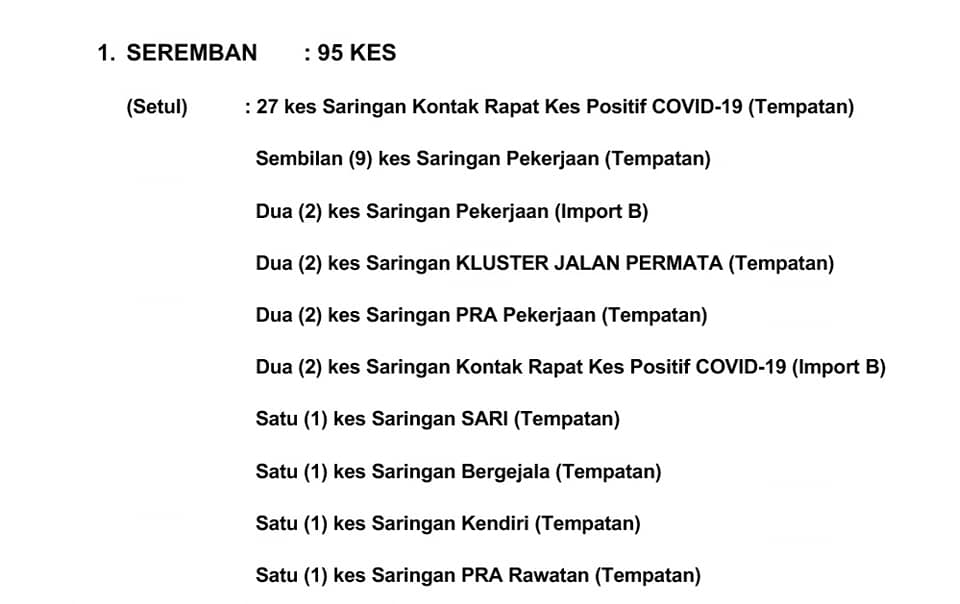 1. SEREMBAN : 95 KES

(Setul) : 27 kes Saringan Kontak Rapat Kes Positif COVID-19 (Tempatan)

Sembilan (9) kes Saringan Pekerjaan (Tempatan)

Dua (2) kes Saringan Pekerjaan (Import B)

Dua (2) kes Saringan KLUSTER JALAN PERMATA (Tempatan)

Dua (2) kes Saringan PRA Pekerjaan (Tempatan)

Dua (2) kes Saringan Kontak Rapat Kes Positif COVID-19 (Import B)

Satu (1) kes Saringan SARI (Tempatan)

Satu (1) kes Saringan Bergejala (Tempatan)

Satu (1) kes Saringan Kendiri (Tempatan)

Satu (1) kes Saringan PRA Rawatan (Tempatan)